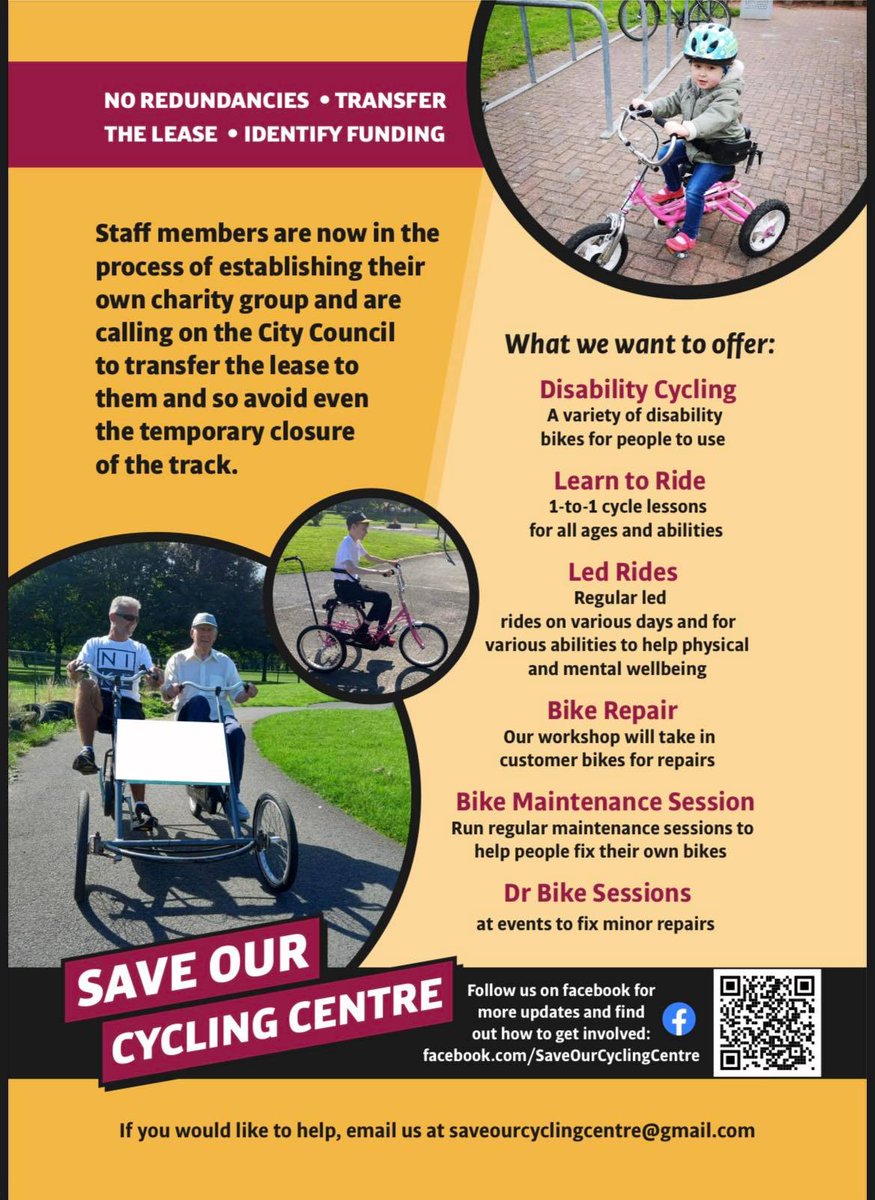 NO REDUNDANCIES • TRANSFER THE LEASE • IDENTIFY FUNDING

Staff members are now in the process of establishing their own charity group and are calling on the City Council to transfer the lease to them and so avoid even the temporary closure of the track.

What we want to offer:

Disability Cycling
A variety of disability bikes for people to use

Learn to Ride
1-to-1 cycle lessons for all ages and abilities

Led Rides
Regular led rides on various days and for various abilities to help physical and mental wellbeing

Bike Repair
Our workshop will take in customer bikes for repairs

Bike Maintenance Session
Run regular maintenance sessions to help people fix their own bikes

Dr Bike Sessions
at events to fix minor repairs

SAVE OUR CYCLING CENTRE

Follow us on facebook for more updates and find out how to get involved:
facebook.com/SaveOurCyclingCentre

If you would like to help, email us at saveourcyclingcentre@gmail.com